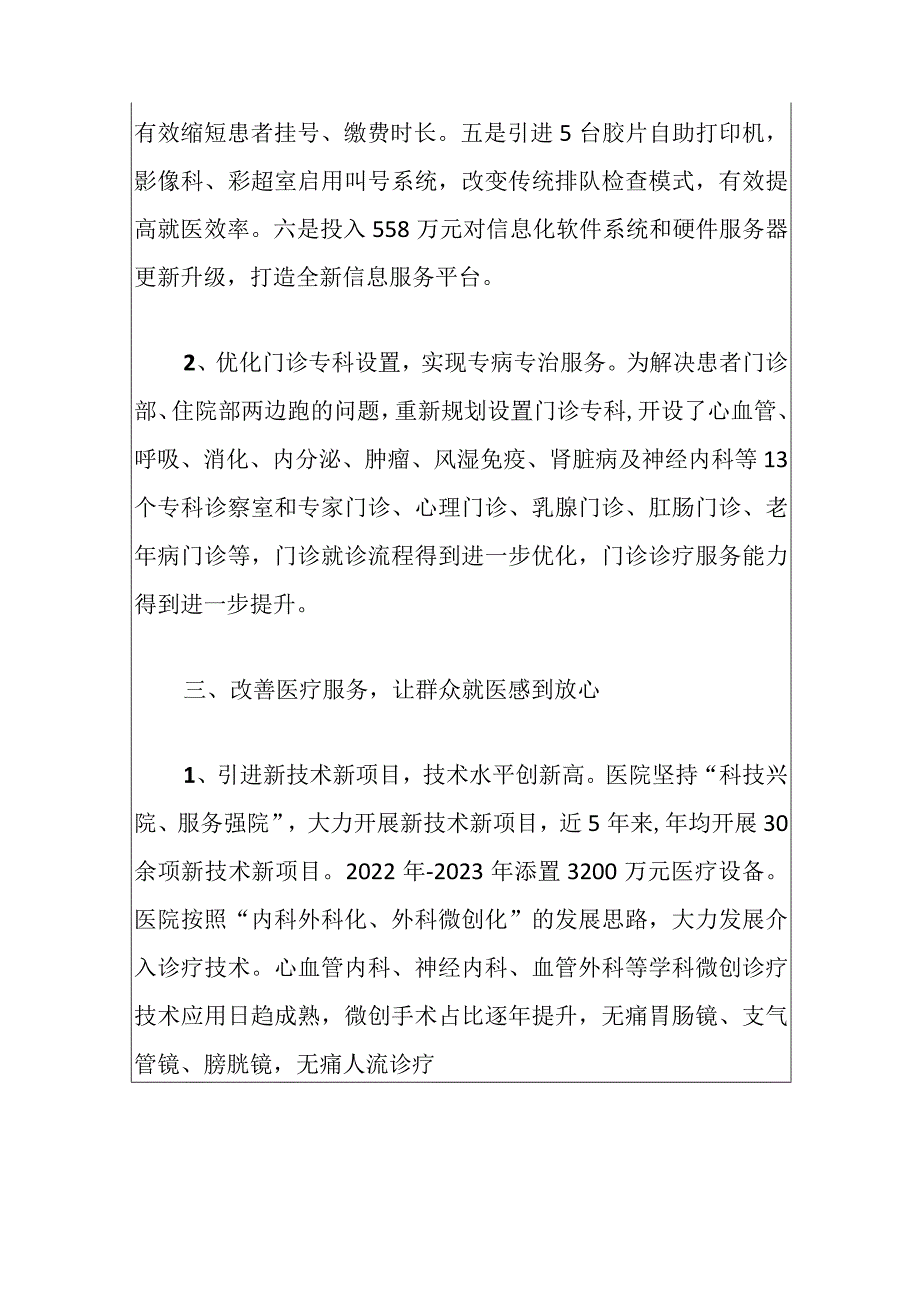 有效缩短患者挂号、缴费时长。五是引进5台胶片自助打印机，影像科、彩超室启用叫号系统，改变传统排队检查模式，有效提高就医效率。六是投入558万元对信息化软件系统和硬件服务器更新升级，打造全新信息服务平台。

2、优化门诊专科设置，实现专病专治服务。为解决患者门诊部、住院部两边跑的问题，重新规划设置门诊专科，开设了心血管、呼吸、消化、内分泌、肿瘤、风湿免疫、肾脏病及神经内科等13个专科诊察室和专家门诊、心理门诊、乳腺门诊、肛肠门诊、老年病门诊等，门诊就诊流程得到进一步优化，门诊诊疗服务能力得到进一步提升。

三、改善医疗服务，让群众就医感到放心

1、引进新技术新项目，技术水平创新高。医院坚持“科技兴院、服务强院”，大力开展新技术新项目，近5年来，年均开展30余项新技术新项目。2022年-2023年添置3200万元医疗设备。医院按照“内科外科化、外科微创化”的发展思路，大力发展介入诊疗技术。心血管内科、神经内科、血管外科等学科微创诊疗技术应用日趋成熟，微创手术占比逐年提升，无痛胃肠镜、支气管镜、膀胱镜，无痛人流诊疗